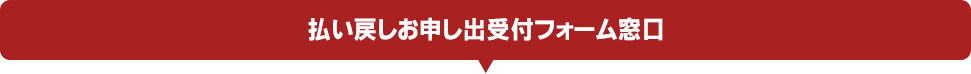 払い戻しお申し出受付フォーム窓口